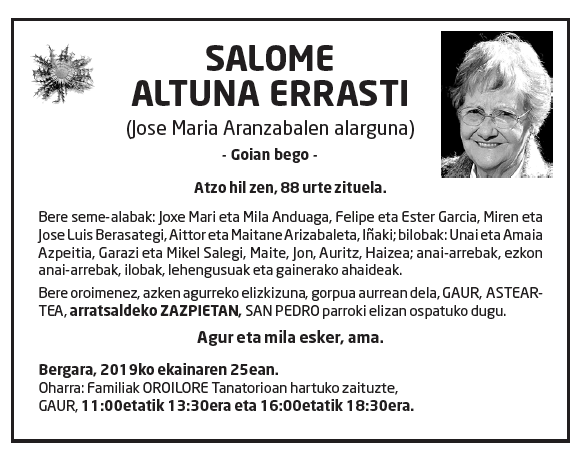 SALOME
ALTUNA ERRASTI

(Jose Maria Aranzabalen alarguna)

- Goian bego -

Atzo hil zen, 88 urte zituela.

Bere seme-alabak: Joxe Mari eta Mila Anduaga, Felipe eta Ester Garcia, Miren eta Jose Luis Berasategi, Aittor eta Maitane Arizabaleta, Iñaki; bilobak: Unai eta Amaia Azpeitia, Garazi eta Mikel Salegi, Maite, Jon, Auritz, Haizea; anai-arrebak, ezkon anai-arrebak, ilobak, lehengusuak eta gainerako ahaideak.

Bere oroimenez, azken agurreko elizkizuna, gorpua aurrean dela, GAUR, ASTEARTEA, arratsaldeko ZAZPIETAN, SAN PEDRO parroki elizan ospatuko dugu.

Agur eta mila esker, ama.

Bergara, 2019ko ekainaren 25ean.
Oharra: Familiak OROILORE Tanatorioan hartuko zaituzte, GAUR, 11:00etatik 13:30era eta 16:00etatik 18:30era.